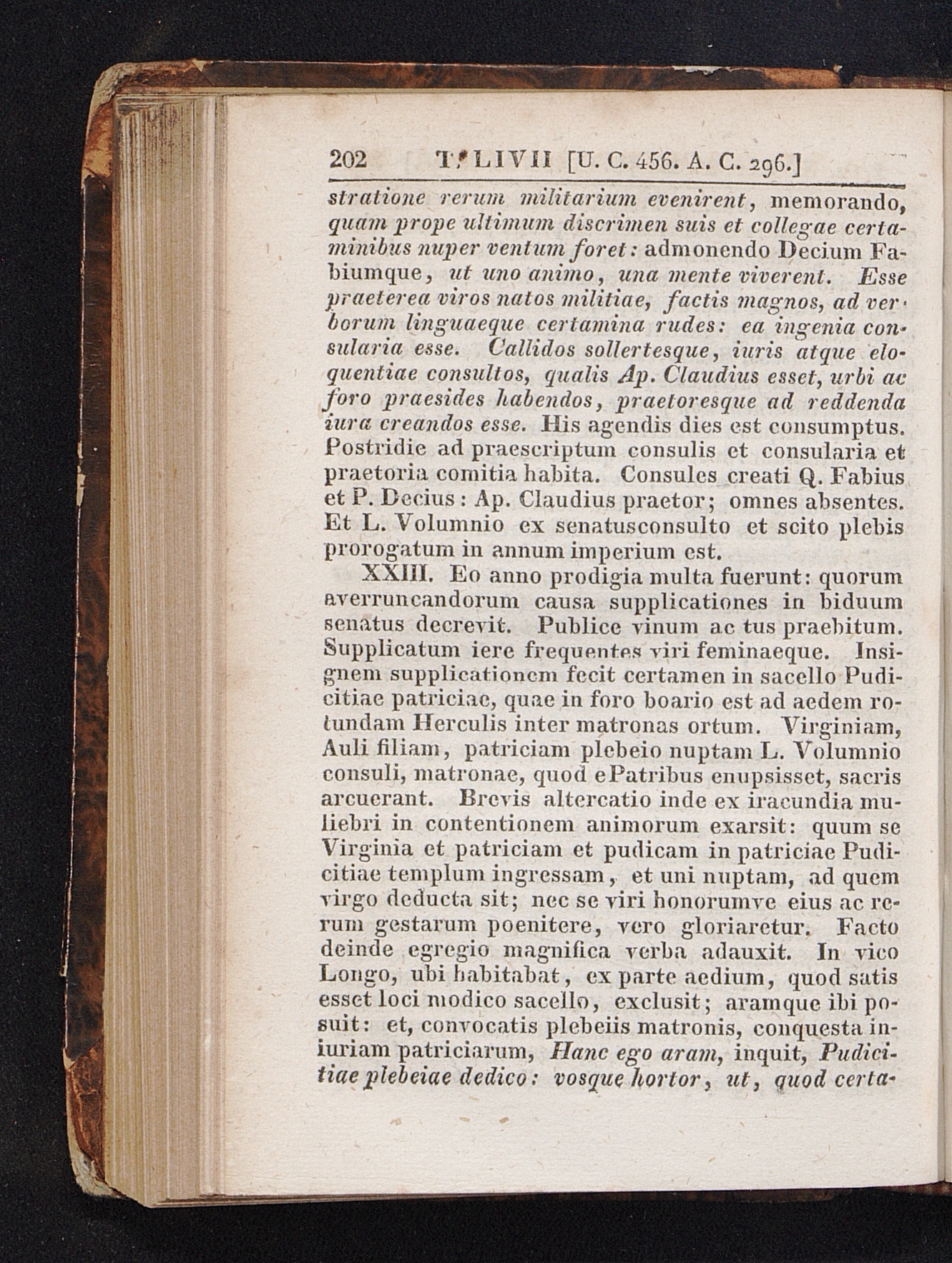 202 T. LIVII [U. C. 456. A. C. 296.]

stratione rerum militarium evenirent, memorando, quam prope ultimum discrimen suis et collegae certaminibus nuper ventum foret: admonendo Decium Fabiumque, ut uno animo, una mente viverent. Esse praeterea viros natos militiae, factis magnos, ad verborum linguaeque certamina rudes: ea ingenia consularia esse. Callidos sollertesque, iuris atque eloquentiae consultos, qualis Ap. Claudius esset, urbi ac foro praesides habendos, praetoresque ad reddenda iura creandos esse. His agendis dies est consumptus. Postridie ad praescriptum consulis et consularia et praetoria comitia habita. Consules creati Q. Fabius et P. Decius: Ap. Claudius praetor; omnes absentes. Et L. Volumnio ex senatusconsulto et scito plebis prorogatum in annum imperium est.

XXIII. Eo anno prodigia multa fuerunt: quorum averruncandorum causa supplicationes in biduum senatus decrevit. Publice vinum ac tus praebitum. Supplicatum iere frequentes viri feminaeque. Insignem supplicationem fecit certamen in sacello Pudicitiae patriciae, quae in foro boario est ad aedem rotundam Herculis inter matronas ortum. Virginiam, Auli filiam, patriciam plebeio nuptam L. Volumnio consuli, matronae, quod e Patribus enupsisset, sacris arcuerant. Brevis altercatio inde ex iracundia muliebri in contentionem animorum exarsit: quum se Virginia et patriciam et pudicam in patriciae Pudicitiae templum ingressam, et uni nuptam, ad quem virgo deducta sit; nec se viri honorumve eius ac rerum gestarum poenitere, vero gloriaretur. Facto deinde egregio magnifica verba adauxit. In vico Longo, ubi habitabat, ex parte aedium, quod satis esset loci modico sacello, exclusit; aramque ibi posuit: et, convocatis plebeiis matronis, conquesta iniuriam patriciarum, Hanc ego aram, inquit, Pudicitiae plebeiae dedico: vosque hortor, ut, quod certa-